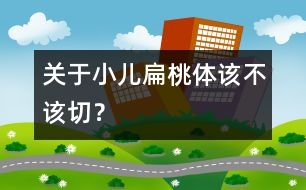 关于小儿扁桃体该不该切？